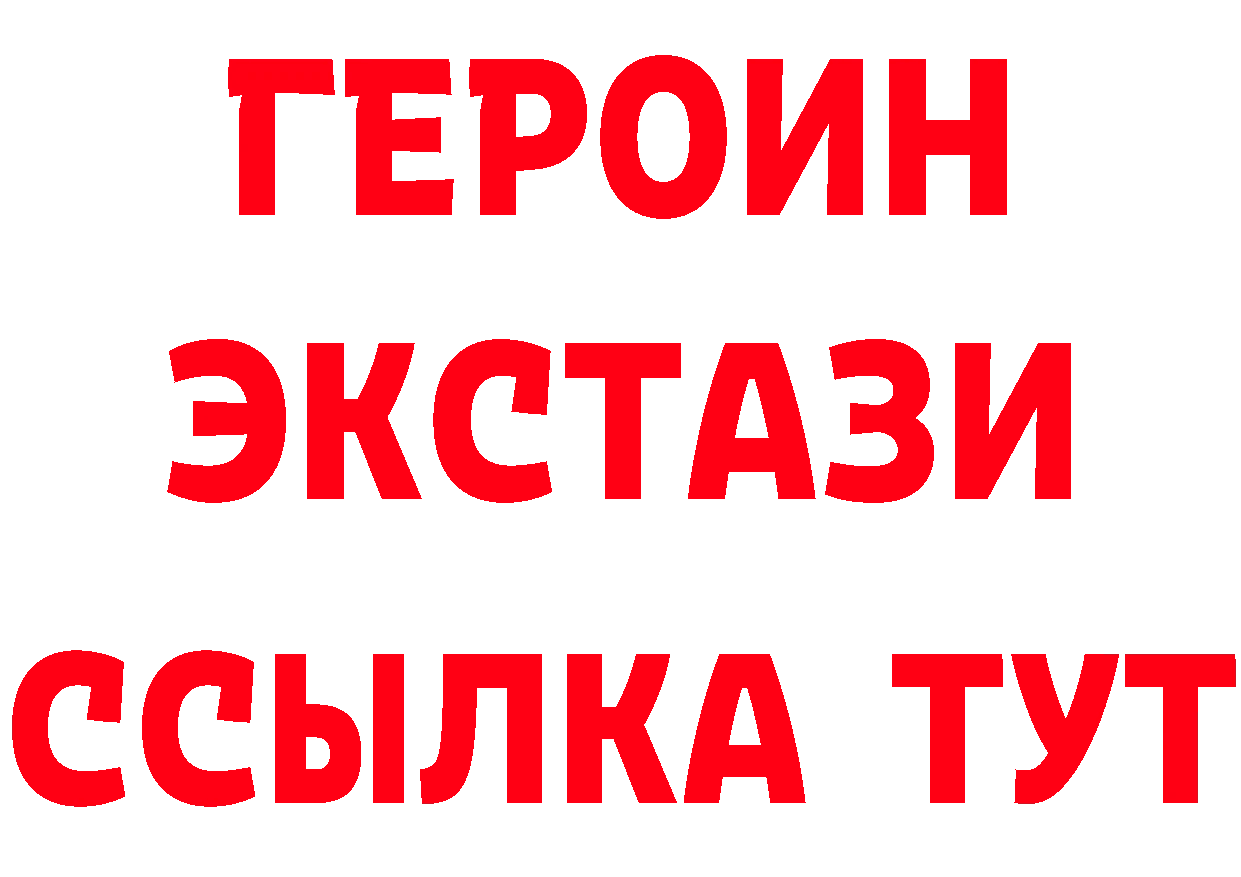 ГЕРОИН ЭКСТАЗИ ССЫЛКА ТУТ